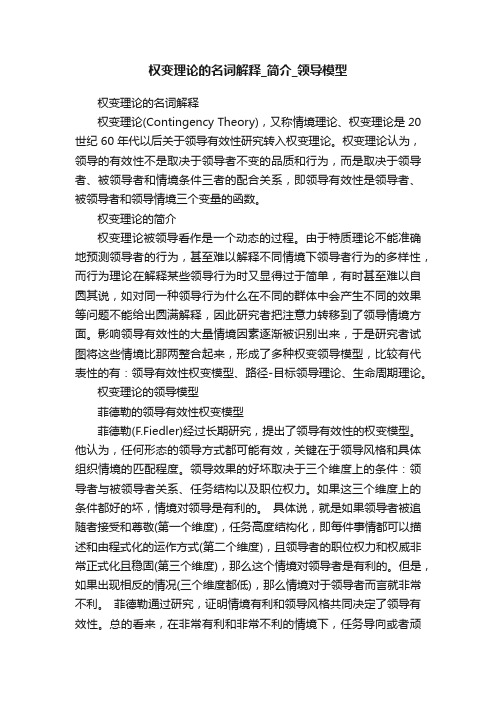 权变理论的名词解释_简介_领导模型

权变理论的名词解释

权变理论(Contingency Theory)，又称情境理论、权变理论是 20 世纪 60 年代以后关于领导有效性研究转入权变理论。权变理论认为，领导的有效性不是取决于领导者不变的品质和行为，而是取决于领导者、被领导者和情境条件三者的配合关系，即领导有效性是领导者、被领导者和领导情境三个变量的函数。

权变理论的简介

权变理论被领导看作是一个动态的过程。由于特质理论不能准确地预测领导者的行为，甚至难以解释不同情境下领导者行为的多样性，而行为理论在解释某些领导行为时又显得过于简单，有时甚至难以自圆其说，如对同一种领导行为什么在不同的群体中会产生不同的效果等问题不能给出圆满解释，因此研究者把注意力转移到了领导情境方面。影响领导有效性的大量情境因素逐渐被识别出来，于是研究者试图将这些情境比那两整合起来，形成了多种权变领导模型，比较有代表性的有：领导有效性权变模型、路径-目标领导理论、生命周期理论。

权变理论的领导模型

菲德勒的领导有效性权变模型

菲德勒(F.Fiedler)经过长期研究，提出了领导有效性的权变模型。他认为，任何形态的领导方式都可能有效，关键在于领导风格和具体组织情境的匹配程度。领导效果的好坏取决于三个维度上的条件：领导者与被领导者关系、任务结构以及职位权力。如果这三个维度上的条件都好的坏，情境对领导是有利的。 具体说，就是如果领导者被追随者接受和尊敬(第一个维度)，任务高度结构化，即每件事情都可以描述和由程式化的运作方式(第二个维度)，且领导者的职位权力和权威非常正式化且稳固(第三个维度)，那么这个情境对领导者是有利的。但是，如果出现相反的情况(三个维度都低)，那么情境对于领导者而言就非常不利。 菲德勒通过研究，证明情境有利和领导风格共同决定了领导有效性。总的看来，在非常有利和非常不利的情境下，任务导向或者顽